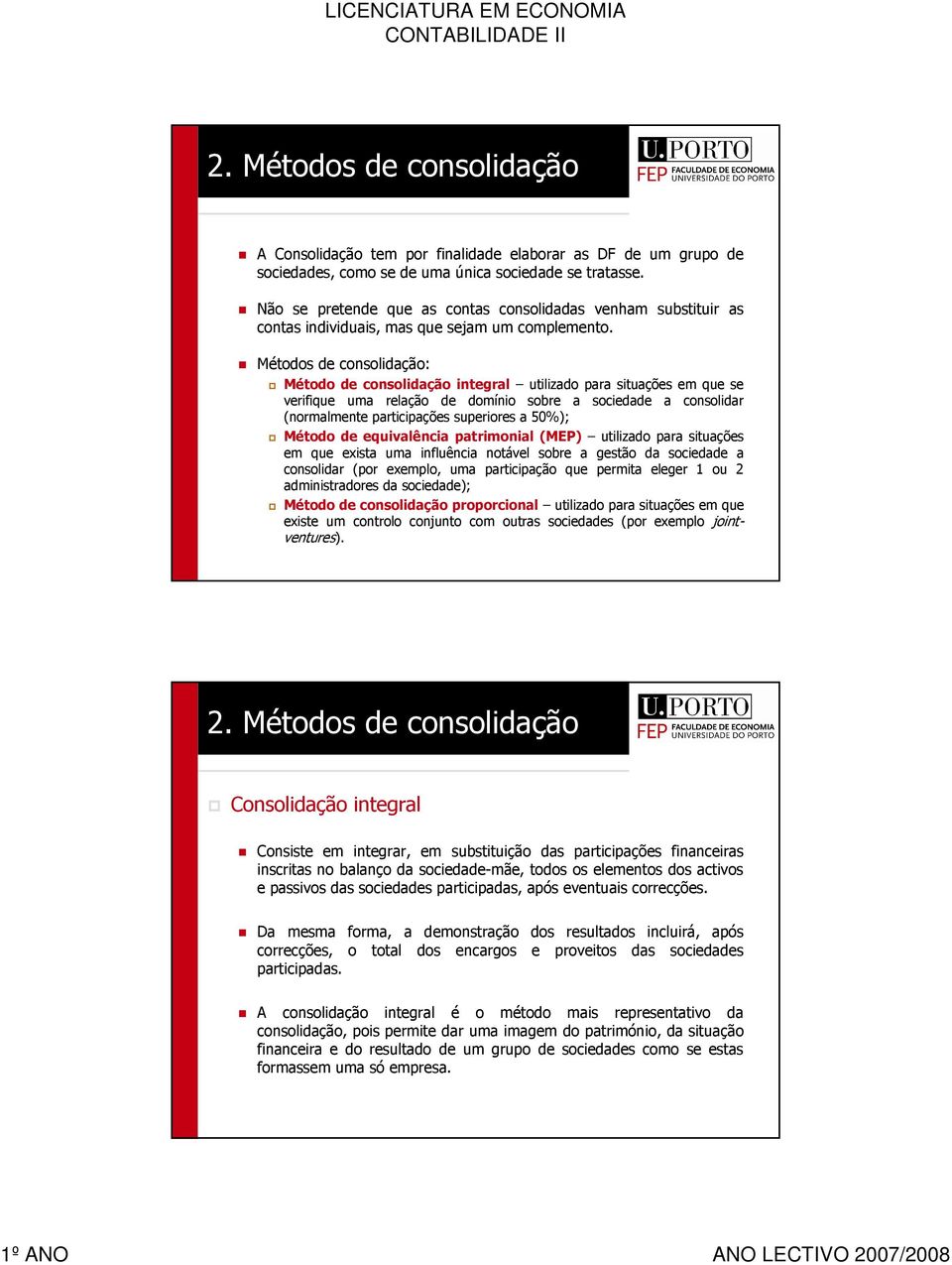 LICENCIATURA EM ECONOMIA
CONTABILIDADE II

2. Métodos de consolidação

U.PORTO
FEP FACULDADE DE ECONOMIA UNIVERSIDADE DO PORTO

A Consolidação tem por finalidade elaborar as DF de um grupo de sociedades, como se de uma única sociedade se tratasse.

Não se pretende que as contas consolidadas venham substituir as contas individuais, mas que sejam um complemento.

Métodos de consolidação:

Método de consolidação integral – utilizado para situações em que se verifique uma relação de domínio sobre a sociedade a consolidar (normalmente participações superiores a 50%);

Método de equivalência patrimonial (MEP) – utilizado para situações em que exista uma influência notável sobre a gestão da sociedade a consolidar (por exemplo, uma participação que permita eleger 1 ou 2 administradores da sociedade);

Método de consolidação proporcional – utilizado para situações em que existe um controlo conjunto com outras sociedades (por exemplo joint-ventures).

2. Métodos de consolidação

U.PORTO
FEP FACULDADE DE ECONOMIA UNIVERSIDADE DO PORTO

Consolidação integral

Consiste em integrar, em substituição das participações financeiras inscritas no balanço da sociedade-mãe, todos os elementos dos activos e passivos das sociedades participadas, após eventuais correcções.

Da mesma forma, a demonstração dos resultados incluirá, após correcções, o total dos encargos e proveitos das sociedades participadas.

A consolidação integral é o método mais representativo da consolidação, pois permite dar uma imagem do património, da situação financeira e do resultado de um grupo de sociedades como se estas formassem uma só empresa.

1º ANO

ANO LECTIVO 2007/2008